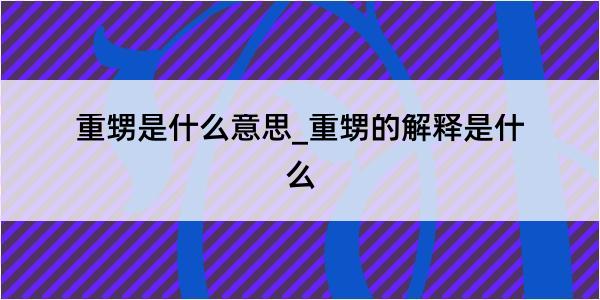 重甥是什么意思_重甥的解释是什么